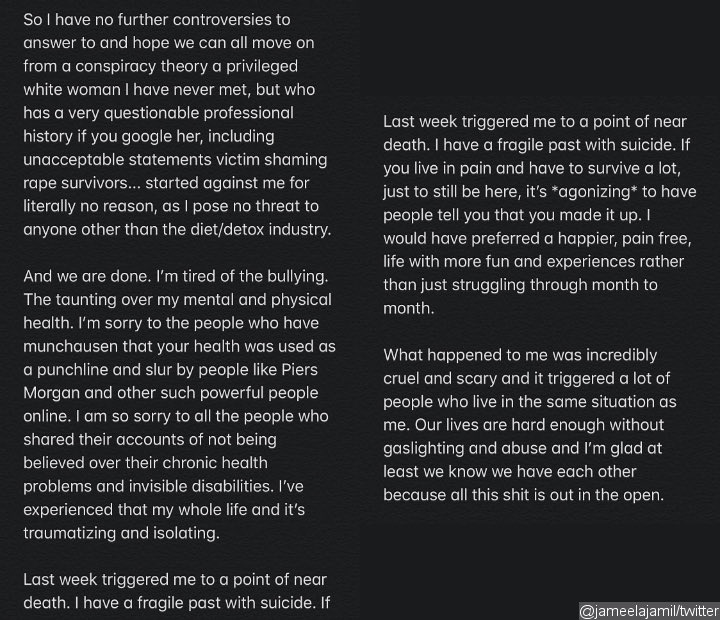 So I have no further controversies to answer to and hope we can all move on from a conspiracy theory a privileged white woman I have never met, but who has a very questionable professional history if you google her, including unacceptable statements victim shaming rape survivors... started against me for literally no reason, as I pose no threat to anyone other than the diet/detox industry.

And we are done. I'm tired of the bullying. The taunting over my mental and physical health. I'm sorry to the people who have munchausen that your health was used as a punchline and slur by people like Piers Morgan and other such powerful people online. I am so sorry to all the people who shared their accounts of not being believed over their chronic health problems and invisible disabilities. I've experienced that my whole life and it's traumatizing and isolating.

Last week triggered me to a point of near death. I have a fragile past with suicide. If

Last week triggered me to a point of near death. I have a fragile past with suicide. If you live in pain and have to survive a lot, just to still be here, it's *agonizing* to have people tell you that you made it up. I would have preferred a happier, pain free, life with more fun and experiences rather than just struggling through month to month.

What happened to me was incredibly cruel and scary and it triggered a lot of people who live in the same situation as me. Our lives are hard enough without gaslighting and abuse and I'm glad at least we know we have each other because all this shit is out in the open.

@jameelajamil/twitter